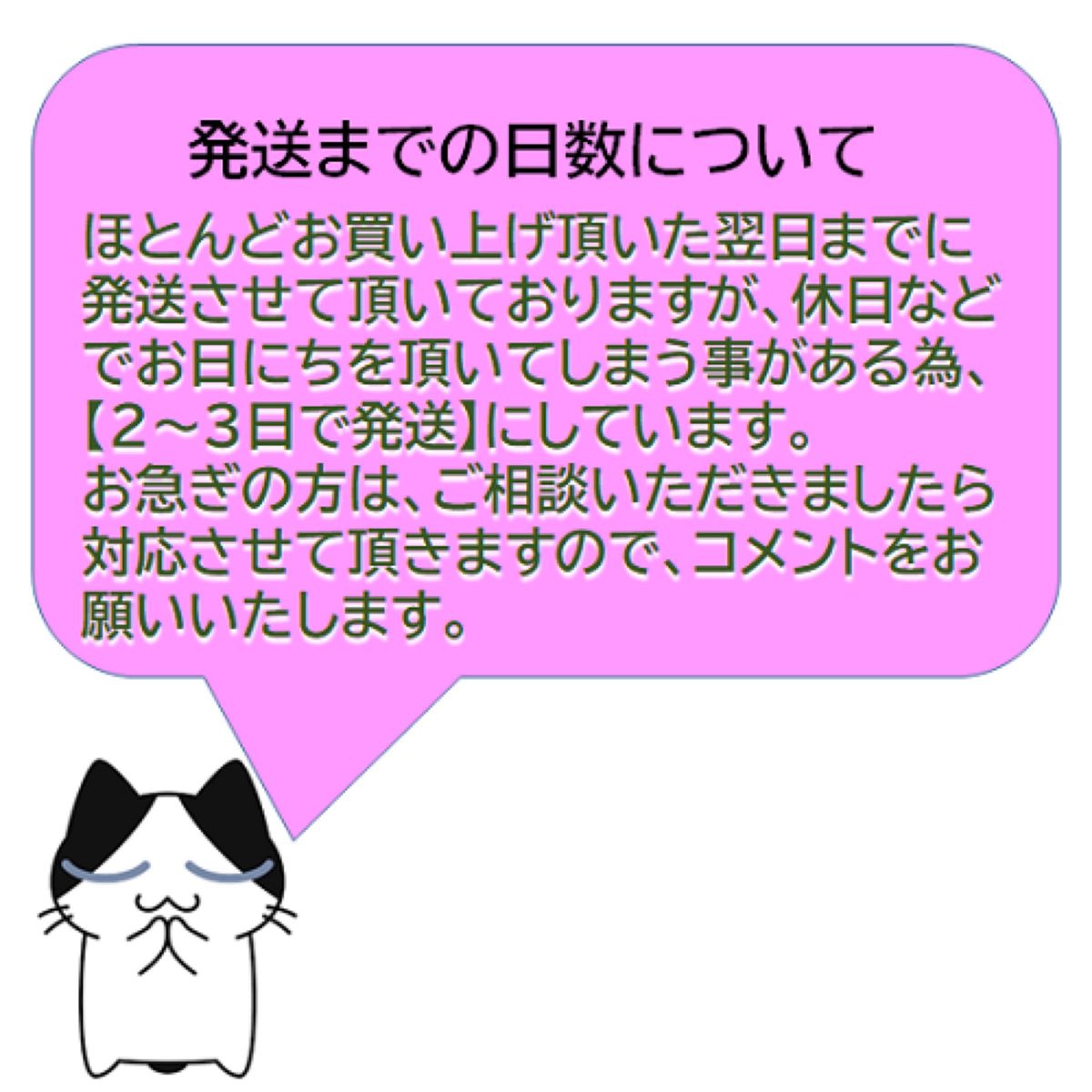 発送までの日数について

ほとんどお買い上げ頂いた翌日までに発送させて頂いておりますが、休日などでお日にちを頂いてしまう事がある為、【2～3日で発送】にしています。
お急ぎの方は、ご相談いただきましたら対応させて頂きますので、コメントをお願いいたします。